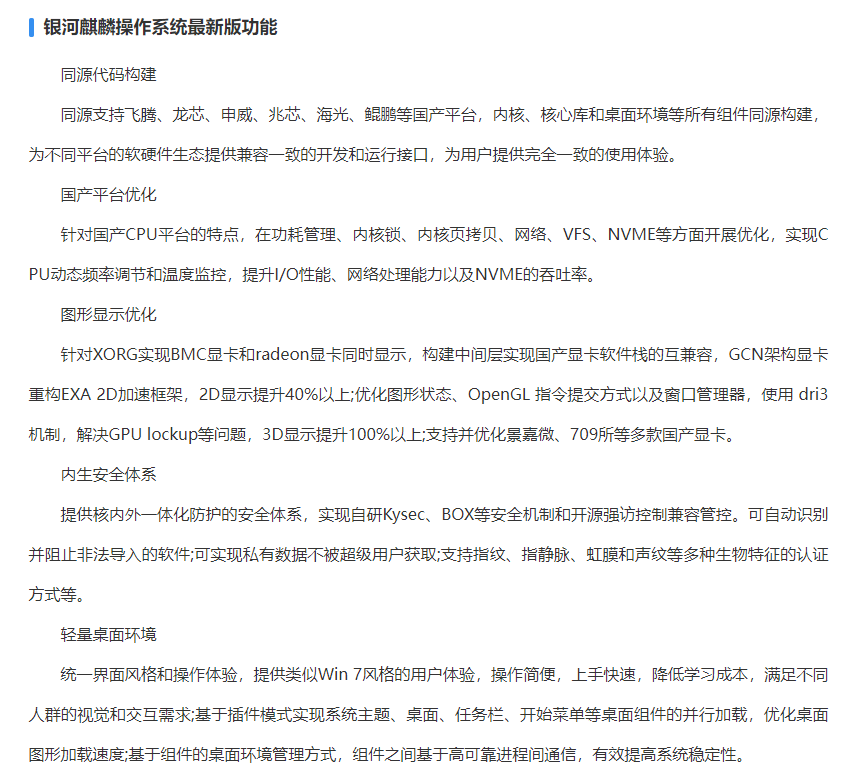 银河麒麟操作系统最新版功能

同源代码构建

同源支持飞腾、龙芯、申威、兆芯、海光、鲲鹏等国产平台，内核、核心库和桌面环境等所有组件同源构建，为不同平台的软硬件生态提供兼容一致的开发和运行接口，为用户提供完全一致的使用体验。

国产平台优化

针对国产CPU平台的特点，在功耗管理、内核锁、内核页拷贝、网络、VFS、NVME等方面开展优化，实现CPU动态频率调节和温度监控，提升I/O性能、网络处理能力以及NVME的吞吐率。

图形显示优化

针对XORG实现BMC显卡和radeon显卡同时显示，构建中间层实现国产显卡软件栈的互兼容，GCN架构显卡重构EXA 2D加速框架，2D显示提升40%以上;优化图形状态、OpenGL 指令提交方式以及窗口管理器，使用 dri3机制，解决GPU lockup等问题，3D显示提升100%以上;支持并优化景嘉微、709所等多款国产显卡。

内生安全体系

提供核内外一体化防护的安全体系，实现自研Kysec、BOX等安全机制和开源强访控制兼容管控。可自动识别并阻止非法导入的软件;可实现私有数据不被超级用户获取;支持指纹、指静脉、虹膜和声纹等多种生物特征的认证方式等。

轻量桌面环境

统一界面风格和操作体验，提供类似Win 7风格的用户体验，操作简便，上手快速，降低学习成本，满足不同人群的视觉和交互需求;基于插件模式实现系统主题、桌面、任务栏、开始菜单等桌面组件的并行加载，优化桌面图形加载速度;基于组件的桌面环境管理方式，组件之间基于高可靠进程间通信，有效提高系统稳定性。